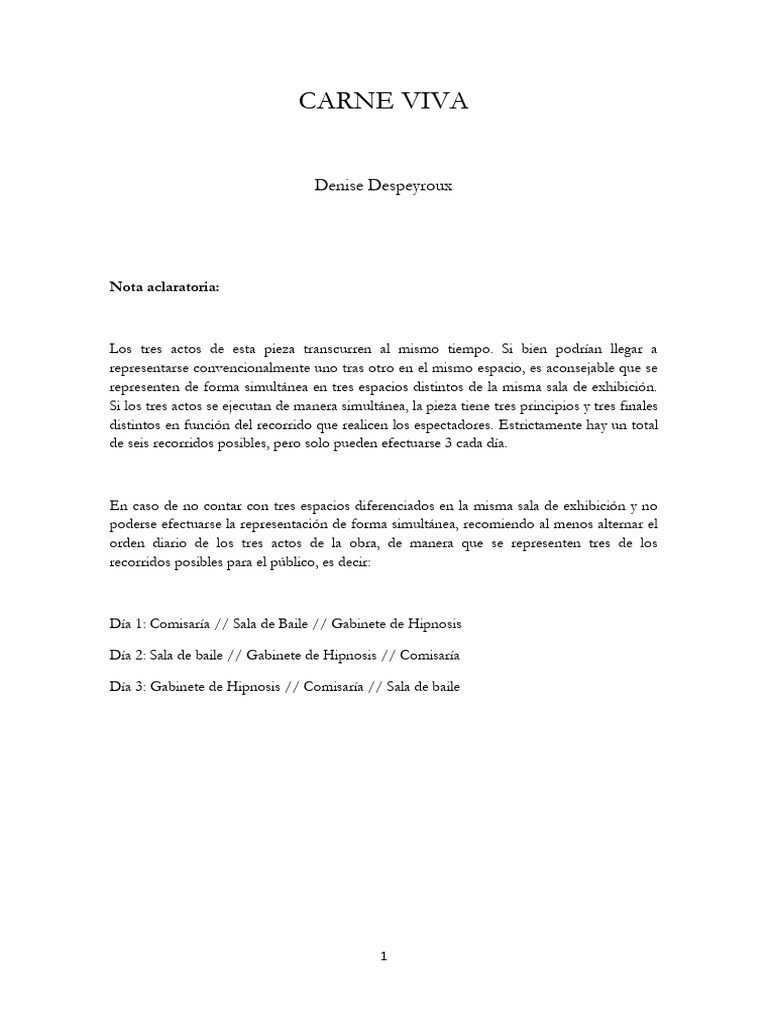 CARNE VIVA

Denise Despeyroux

Nota aclaratoria:

Los tres actos de esta pieza transcurren al mismo tiempo. Si bien podrían llegar a representarse convencionalmente uno tras otro en el mismo espacio, es aconsejable que se representen de forma simultánea en tres espacios distintos de la misma sala de exhibición. Si los tres actos se ejecutan de manera simultánea, la pieza tiene tres principios y tres finales distintos en función del recorrido que realicen los espectadores. Estrictamente hay un total de seis recorridos posibles, pero solo pueden efectuarse 3 cada día.

En caso de no contar con tres espacios diferenciados en la misma sala de exhibición y no poderse efectuarse la representación de forma simultánea, recomiendo al menos alternar el orden diario de los tres actos de la obra, de manera que se representen tres de los recorridos posibles para el público, es decir:

Día 1: Comisaría // Sala de Baile // Gabinete de Hipnosis

Día 2: Sala de baile // Gabinete de Hipnosis // Comisaría

Día 3: Gabinete de Hipnosis // Comisaría // Sala de baile

1